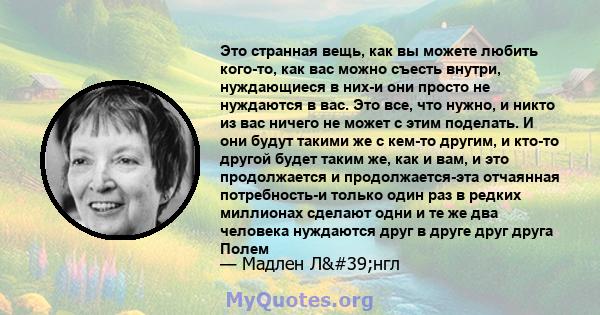 Это странная вещь, как вы можете любить кого-то, как вас можно съесть внутри, нуждающиеся в них-и они просто не нуждаются в вас. Это все, что нужно, и никто из вас ничего не может с этим поделать. И они будут такими же с кем-то другим, и кто-то другой будет таким же, как и вам, и это продолжается и продолжается-эта отчаянная потребность-и только один раз в редких миллионах сделают одни и те же два человека нуждаются друг в друге друг друга Полем
— Мадлен Л&#39;нгл

MyQuotes.org